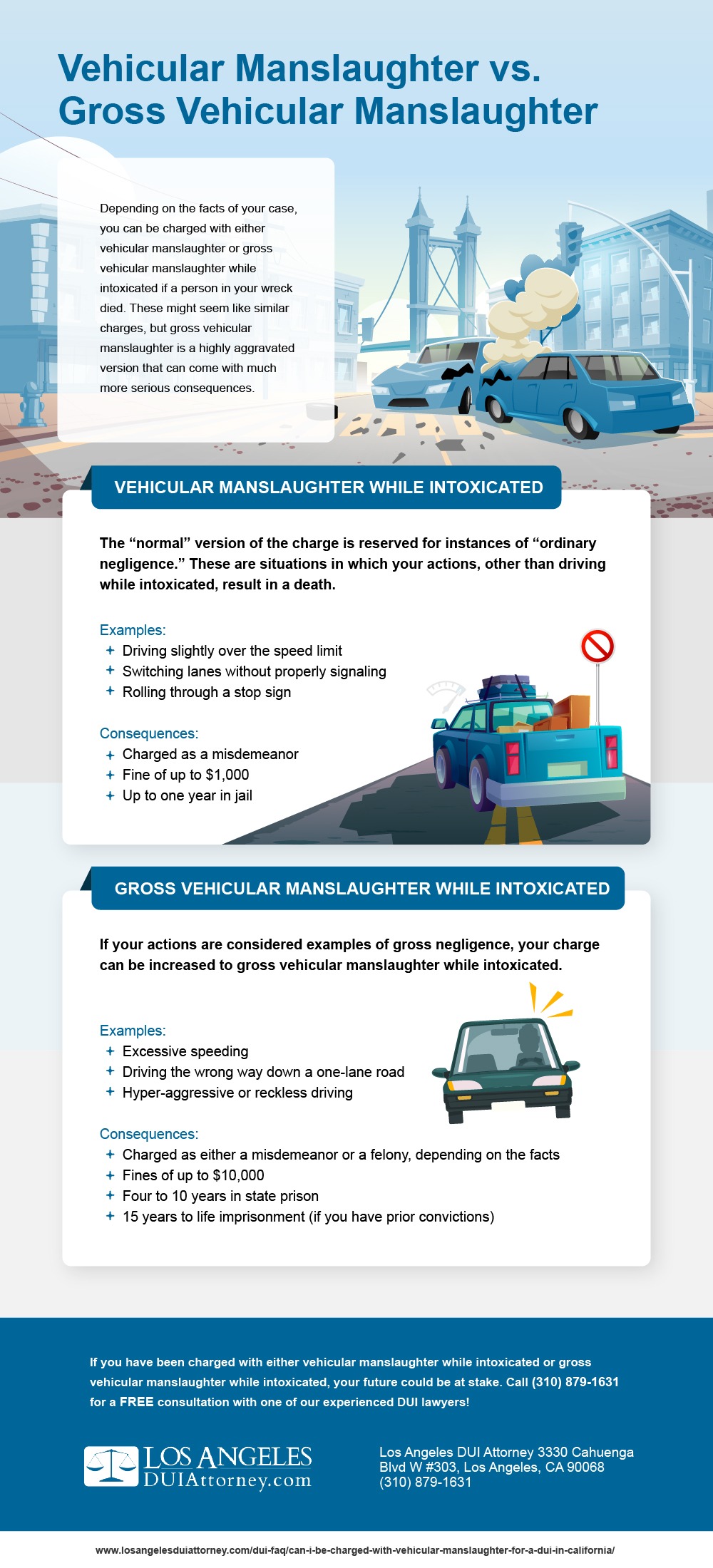 Vehicular Manslaughter vs. Gross Vehicular Manslaughter

Depending on the facts of your case, you can be charged with either vehicular manslaughter or gross vehicular manslaughter while intoxicated if a person in your wreck died. These might seem like similar charges, but gross vehicular manslaughter is a highly aggravated version that can come with much more serious consequences.

VEHICULAR MANSLAUGHTER WHILE INTOXICATED

The “normal” version of the charge is reserved for instances of “ordinary negligence.” These are situations in which your actions, other than driving while intoxicated, result in a death.

Examples:
+ Driving slightly over the speed limit
+ Switching lanes without properly signaling
+ Rolling through a stop sign

Consequences:
+ Charged as a misdemeanor
+ Fine of up to $1,000
+ Up to one year in jail

GROSS VEHICULAR MANSLAUGHTER WHILE INTOXICATED

If your actions are considered examples of gross negligence, your charge can be increased to gross vehicular manslaughter while intoxicated.

Examples:
+ Excessive speeding
+ Driving the wrong way down a one-lane road
+ Hyper-aggressive or reckless driving

Consequences:
+ Charged as either a misdemeanor or a felony, depending on the facts
+ Fines of up to $10,000
+ Four to 10 years in state prison
+ 15 years to life imprisonment (if you have prior convictions)

If you have been charged with either vehicular manslaughter while intoxicated or gross vehicular manslaughter while intoxicated, your future could be at stake. Call (310) 879-1631 for a FREE consultation with one of our experienced DUI lawyers!

LOS ANGELES DUIAttorney.com

Los Angeles DUI Attorney 3330 Cahuenga Blvd W #303, Los Angeles, CA 90068 (310) 879-1631

www.losangelesduiattorney.com/dui-faq/can-i-be-charged-with-vehicular-manslaughter-for-a-dui-in-california/